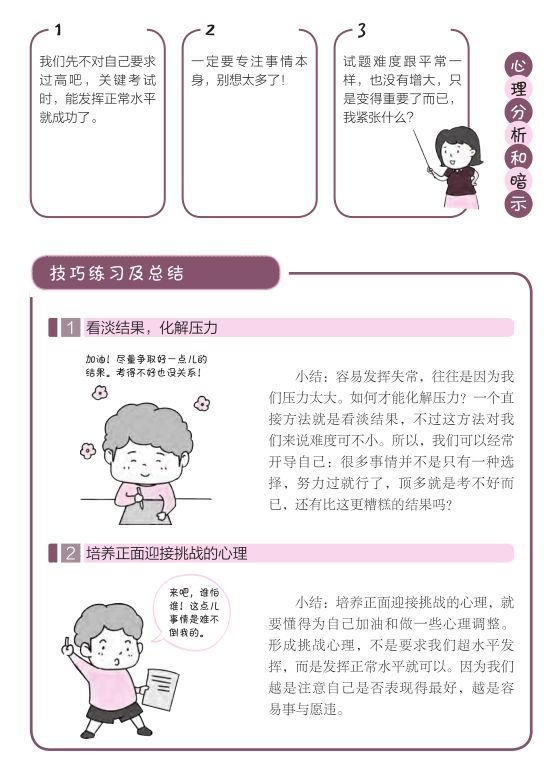 1

我们先不对自己要求过高吧，关键考试时，能发挥正常水平就成功了。

2

一定要专注事情本身，别想太多了！

3

试题难度跟平常一样，也没有增大，只是变得重要了而已，我紧张什么？

心理分析和暗示

技巧练习及总结

1 看淡结果，化解压力

加油！尽量争取好一点儿的结果。考得不好也没关系！

小结：容易发挥失常，往往是因为我们压力太大。如何才能化解压力？一个直接方法就是看淡结果，不过这方法对我们来说难度可不小。所以，我们可以经常开导自己：很多事情并不是只有一种选择，努力过就行了，顶多就是考不好而已，还有比这更糟糕的结果吗？

2 培养正面迎接挑战的心理

来吧，谁怕谁！这点儿事情是难不倒我的。

小结：培养正面迎接挑战的心理，就要懂得为自己加油和做一些心理调整。形成挑战心理，不是要求我们超水平发挥，而是发挥正常水平就可以。因为我们越是注意自己是否表现得最好，越是容易事与愿违。